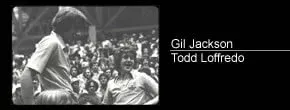 Gil Jackson
Todd Loffredo